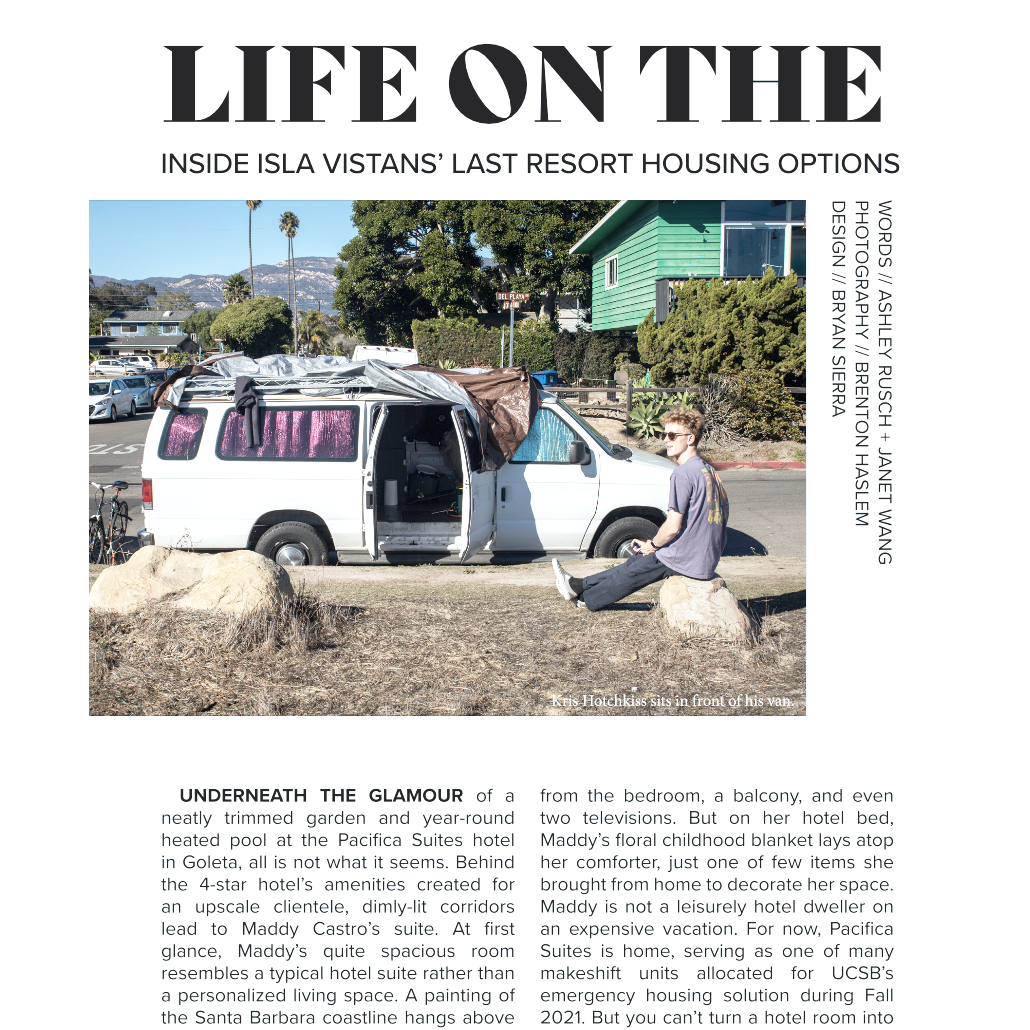 LIFE ON THE

INSIDE ISLA VISTANS' LAST RESORT HOUSING OPTIONS

WORDS // ASHLEY RUSCH + JANET WANG
PHOTOGRAPHY // BRENTON HASLEM
DESIGN // BRYAN SIERRA

DEL PLAYA

Kris Hotchkiss sits in front of his van.

UNDERNEATH THE GLAMOUR of a neatly trimmed garden and year-round heated pool at the Pacifica Suites hotel in Goleta, all is not what it seems. Behind the 4-star hotel's amenities created for an upscale clientele, dimly-lit corridors lead to Maddy Castro's suite. At first glance, Maddy's quite spacious room resembles a typical hotel suite rather than a personalized living space. A painting of the Santa Barbara coastline hangs above from the bedroom, a balcony, and even two televisions. But on her hotel bed, Maddy's floral childhood blanket lays atop her comforter, just one of few items she brought from home to decorate her space. Maddy is not a leisurely hotel dweller on an expensive vacation. For now, Pacifica Suites is home, serving as one of many makeshift units allocated for UCSB's emergency housing solution during Fall 2021. But you can't turn a hotel room into